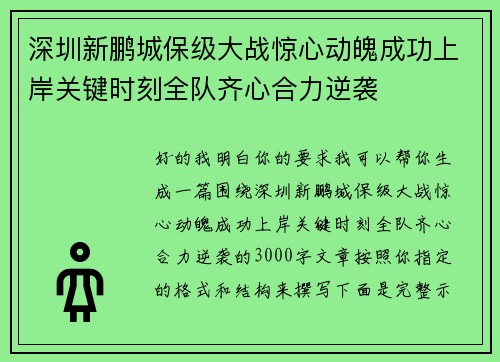 深圳新鹏城保级大战惊心动魄成功上岸关键时刻全队齐心合力逆袭

好的我明白你的要求我可以帮你生成一篇围绕深圳新鹏城保级大战惊心动魄成功上岸关键时刻全队齐心合力逆袭的3000字文章按照你指定的格式和结构来撰写下面是完整示